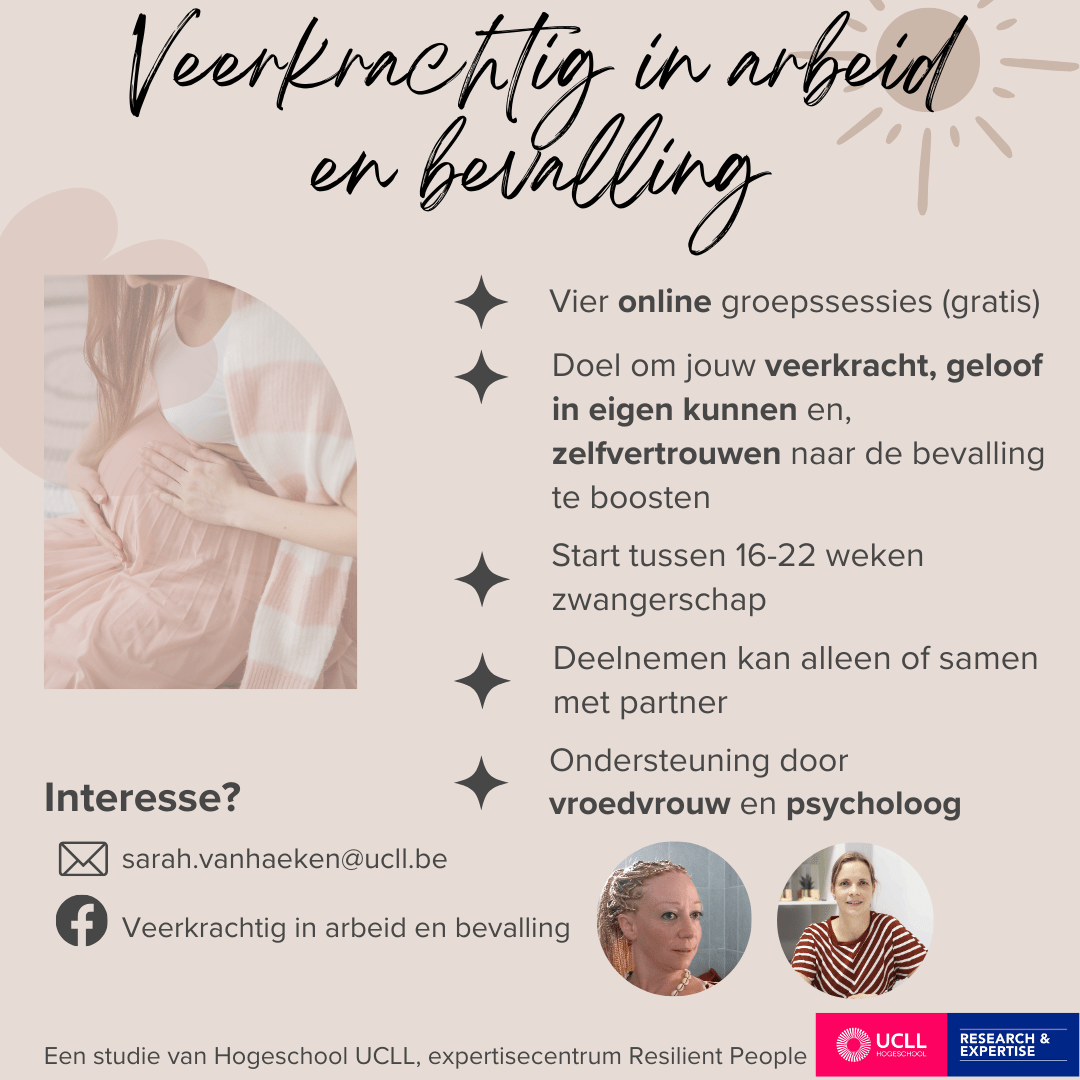 Veerkrachtig in arbeid en bevalling

Vier online groepssessies (gratis)

Doel om jouw veerkracht, geloof in eigen kunnen en, zelfvertrouwen naar de bevalling te boosten

Start tussen 16-22 weken zwangerschap

Deelnemen kan alleen of samen met partner

Ondersteuning door vroedvrouw en psycholoog

Interesse?

sarah.vanhaeken@ucll.be

Veerkrachtig in arbeid en bevalling

Een studie van Hogeschool UCLL, expertisecentrum Resilient People

UCLL HOGESCHOOL

RESEARCH & EXPERTISE